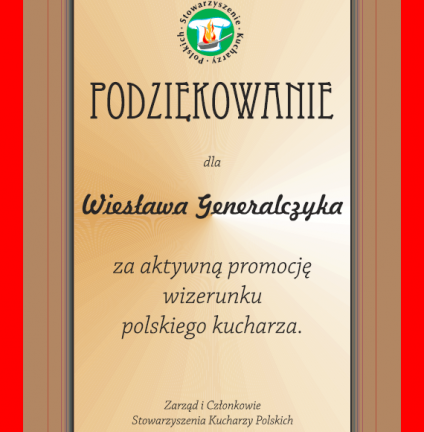 Stowarzyszenie · Kucharzy · Polskich ·

PODZIĘKOWANIE

dla

Wiesława Generalczyka

za aktywną promocję wizerunku polskiego kucharza.

Zarząd i Członkowie
Stowarzyszenia Kucharzy Polskich